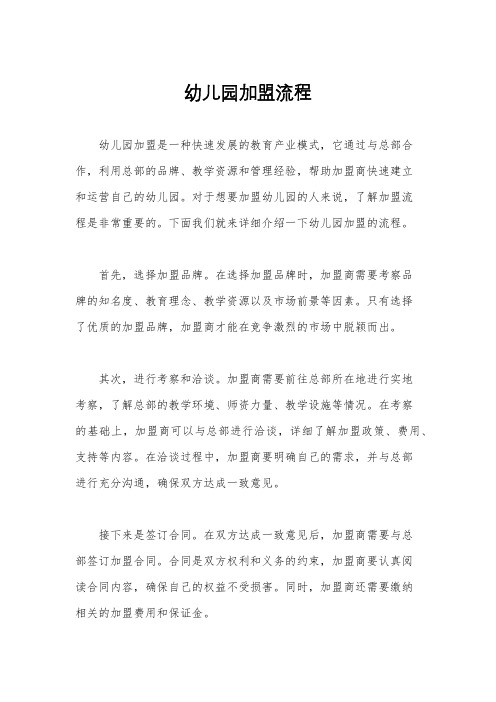 幼儿园加盟流程

幼儿园加盟是一种快速发展的教育产业模式，它通过与总部合作，利用总部的品牌、教学资源和管理经验，帮助加盟商快速建立和运营自己的幼儿园。对于想要加盟幼儿园的人来说，了解加盟流程是非常重要的。下面我们就来详细介绍一下幼儿园加盟的流程。

首先，选择加盟品牌。在选择加盟品牌时，加盟商需要考察品牌的知名度、教育理念、教学资源以及市场前景等因素。只有选择了优质的加盟品牌，加盟商才能在竞争激烈的市场中脱颖而出。

其次，进行考察和洽谈。加盟商需要前往总部所在地进行实地考察，了解总部的教学环境、师资力量、教学设施等情况。在考察的基础上，加盟商可以与总部进行洽谈，详细了解加盟政策、费用、支持等内容。在洽谈过程中，加盟商要明确自己的需求，并与总部进行充分沟通，确保双方达成一致意见。

接下来是签订合同。在双方达成一致意见后，加盟商需要与总部签订加盟合同。合同是双方权利和义务的约束，加盟商要认真阅读合同内容，确保自己的权益不受损害。同时，加盟商还需要缴纳相关的加盟费用和保证金。